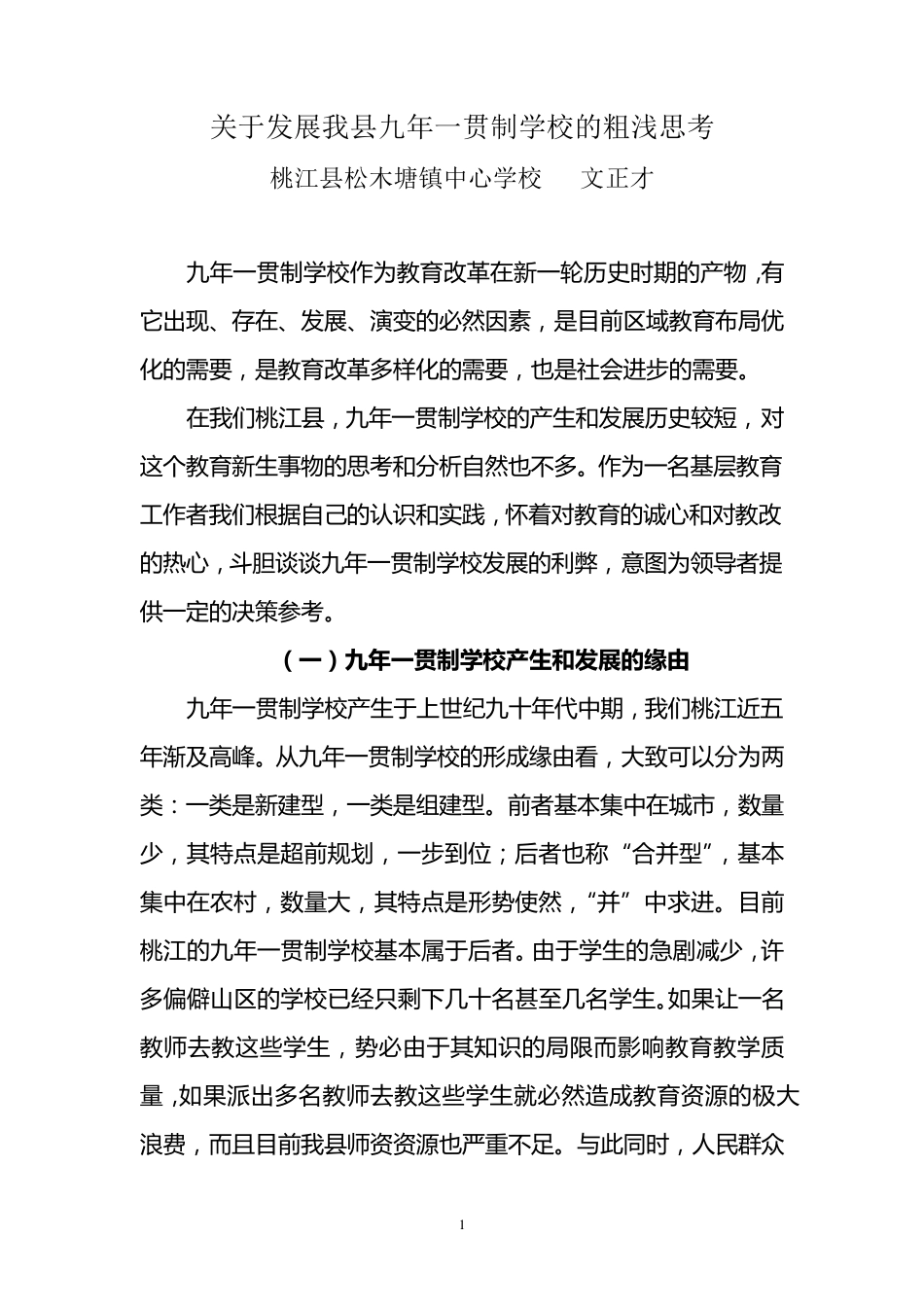 关于发展我县九年一贯制学校的粗浅思考

桃江县松木塘镇中心学校　　文正才

九年一贯制学校作为教育改革在新一轮历史时期的产物，有它出现、存在、发展、演变的必然因素，是目前区域教育布局优化的需要，是教育改革多样化的需要，也是社会进步的需要。

在我们桃江县，九年一贯制学校的产生和发展历史较短，对这个教育新生事物的思考和分析自然也不多。作为一名基层教育工作者我们根据自己的认识和实践，怀着对教育的诚心和对教改的热心，斗胆谈谈九年一贯制学校发展的利弊，意图为领导者提供一定的决策参考。

（一）九年一贯制学校产生和发展的缘由

九年一贯制学校产生于上世纪九十年代中期，我们桃江近五年渐及高峰。从九年一贯制学校的形成缘由看，大致可以分为两类：一类是新建型，一类是组建型。前者基本集中在城市，数量少，其特点是超前规划，一步到位；后者也称“合并型”，基本集中在农村，数量大，其特点是形势使然，“并”中求进。目前桃江的九年一贯制学校基本属于后者。由于学生的急剧减少，许多偏僻山区的学校已经只剩下几十名甚至几名学生。如果让一名教师去教这些学生，势必由于其知识的局限而影响教育教学质量，如果派出多名教师去教这些学生就必然造成教育资源的极大浪费，而且目前我县师资资源也严重不足。与此同时，人民群众

1